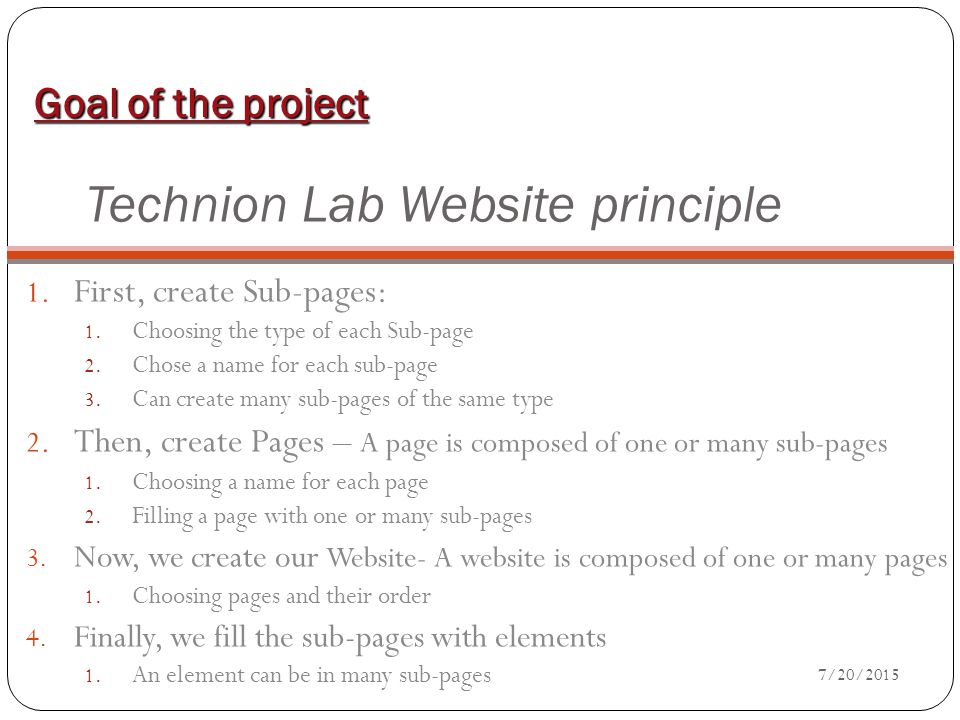 Goal of the project

Technion Lab Website principle

1. First, create Sub-pages:
   1. Choosing the type of each Sub-page
   2. Chose a name for each sub-page
   3. Can create many sub-pages of the same type
2. Then, create Pages – A page is composed of one or many sub-pages
   1. Choosing a name for each page
   2. Filling a page with one or many sub-pages
3. Now, we create our Website- A website is composed of one or many pages
   1. Choosing pages and their order
4. Finally, we fill the sub-pages with elements
   1. An element can be in many sub-pages

7/20/2015